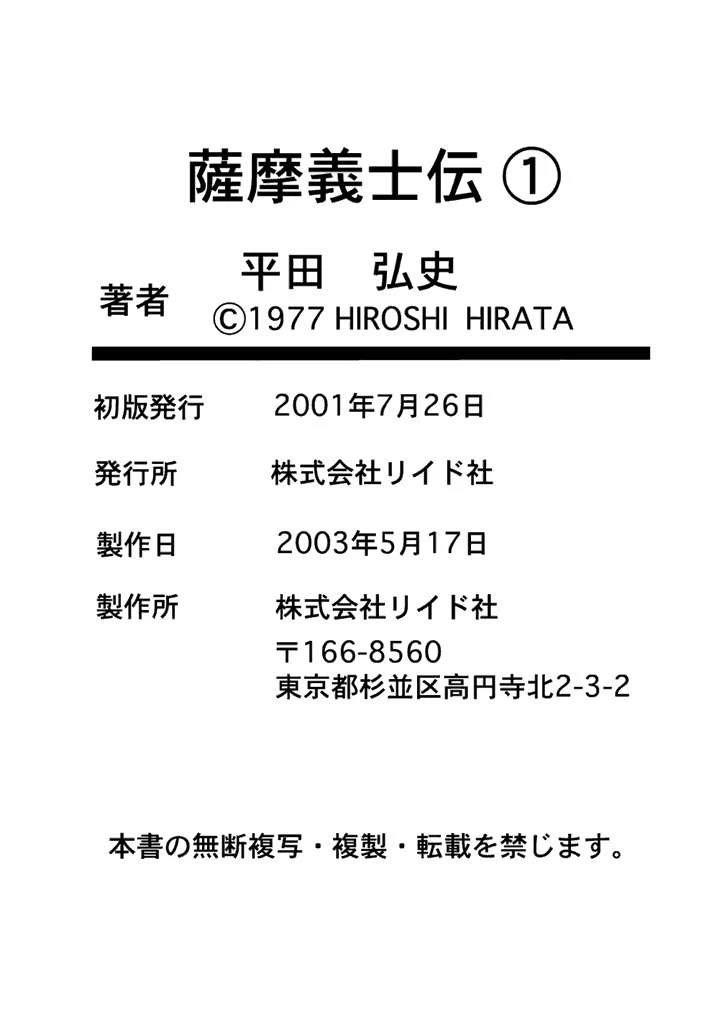 薩摩義士伝 ①

著者 平田　弘史
©1977 HIROSHI HIRATA

初版発行 2001年7月26日

発行所 株式会社リイド社

製作日 2003年5月17日

製作所 株式会社リイド社
〒166-8560
東京都杉並区高円寺北2-3-2

本書の無断複写・複製・転載を禁じます。